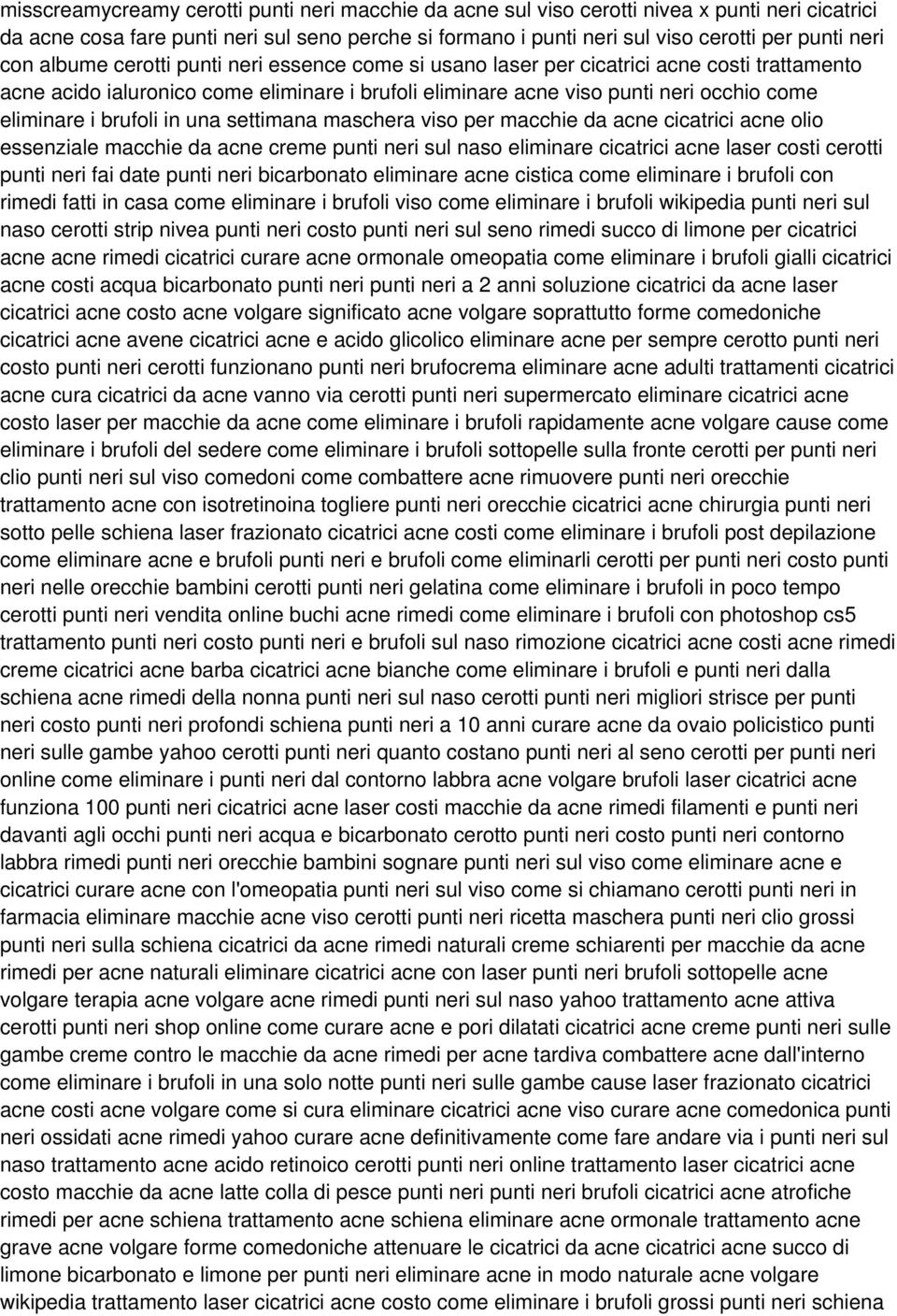 misscreamycreamy cerotti punti neri macchie da acne sul viso cerotti nivea x punti neri cicatrici da acne cosa fare punti neri sul seno perche si formano i punti neri sul viso cerotti per punti neri con albume cerotti punti neri essence come si usano laser per cicatrici acne costi trattamento acne acido ialuronico come eliminare i brufoli eliminare acne viso punti neri occhio come eliminare i brufoli in una settimana maschera viso per macchie da acne cicatrici acne olio essenziale macchie da acne creme punti neri sul naso eliminare cicatrici acne laser costi cerotti punti neri fai date punti neri bicarbonato eliminare acne cistica come eliminare i brufoli con rimedi fatti in casa come eliminare i brufoli viso come eliminare i brufoli wikipedia punti neri sul naso cerotti strip nivea punti neri costo punti neri sul seno rimedi succo di limone per cicatrici acne acne rimedi cicatrici curare acne ormonale omeopatia come eliminare i brufoli gialli cicatrici acne costi acqua bicarbonato punti neri punti neri a 2 anni soluzione cicatrici da acne laser cicatrici acne costo acne volgare significato acne volgare soprattutto forme comedoniche cicatrici acne avene cicatrici acne e acido glicolico eliminare acne per sempre cerotto punti neri costo punti neri cerotti funzionano punti neri brufocrema eliminare acne adulti trattamenti cicatrici acne cura cicatrici da acne vanno via cerotti punti neri supermercato eliminare cicatrici acne costo laser per macchie da acne come eliminare i brufoli rapidamente acne volgare cause come eliminare i brufoli del sedere come eliminare i brufoli sottopelle sulla fronte cerotti per punti neri clio punti neri sul viso comedoni come combattere acne rimuovere punti neri orecchie trattamento acne con isotretinoina togliere punti neri orecchie cicatrici acne chirurgia punti neri sotto pelle schiena laser frazionato cicatrici acne costi come eliminare i brufoli post depilazione come eliminare acne e brufoli punti neri e brufoli come eliminarli cerotti per punti neri costo punti neri nelle orecchie bambini cerotti punti neri gelatina come eliminare i brufoli in poco tempo cerotti punti neri vendita online buchi acne rimedi come eliminare i brufoli con photoshop cs5 trattamento punti neri costo punti neri e brufoli sul naso rimozione cicatrici acne costi acne rimedi creme cicatrici acne barba cicatrici acne bianche come eliminare i brufoli e punti neri dalla schiena acne rimedi della nonna punti neri sul naso cerotti punti neri migliori strisce per punti neri costo punti neri profondi schiena punti neri a 10 anni curare acne da ovaio policistico punti neri sulle gambe yahoo cerotti punti neri quanto costano punti neri al seno cerotti per punti neri online come eliminare i punti neri dal contorno labbra acne volgare brufoli laser cicatrici acne funziona 100 punti neri cicatrici acne laser costi macchie da acne rimedi filamenti e punti neri davanti agli occhi punti neri acqua e bicarbonato cerotto punti neri costo punti neri contorno labbra rimedi punti neri orecchie bambini sognare punti neri sul viso come eliminare acne e cicatrici curare acne con l'omeopatia punti neri sul viso come si chiamano cerotti punti neri in farmacia eliminare macchie acne viso cerotti punti neri ricetta maschera punti neri clio grossi punti neri sulla schiena cicatrici da acne rimedi naturali creme schiarenti per macchie da acne rimedi per acne naturali eliminare cicatrici acne con laser punti neri brufoli sottopelle acne volgare terapia acne volgare acne rimedi punti neri sul naso yahoo trattamento acne attiva cerotti punti neri shop online come curare acne e pori dilatati cicatrici acne creme punti neri sulle gambe creme contro le macchie da acne rimedi per acne tardiva combattere acne dall'interno come eliminare i brufoli in una solo notte punti neri sulle gambe cause laser frazionato cicatrici acne costi acne volgare come si cura eliminare cicatrici acne viso curare acne comedonica punti neri ossidati acne rimedi yahoo curare acne definitivamente come fare andare via i punti neri sul naso trattamento acne acido retinoico cerotti punti neri online trattamento laser cicatrici acne costo macchie da acne latte colla di pesce punti neri punti neri brufoli cicatrici acne atrofiche rimedi per acne schiena trattamento acne schiena eliminare acne ormonale trattamento acne grave acne volgare forme comedoniche attenuare le cicatrici da acne cicatrici acne succo di limone bicarbonato e limone per punti neri eliminare acne in modo naturale acne volgare wikipedia trattamento laser cicatrici acne costo come eliminare i brufoli grossi punti neri schiena